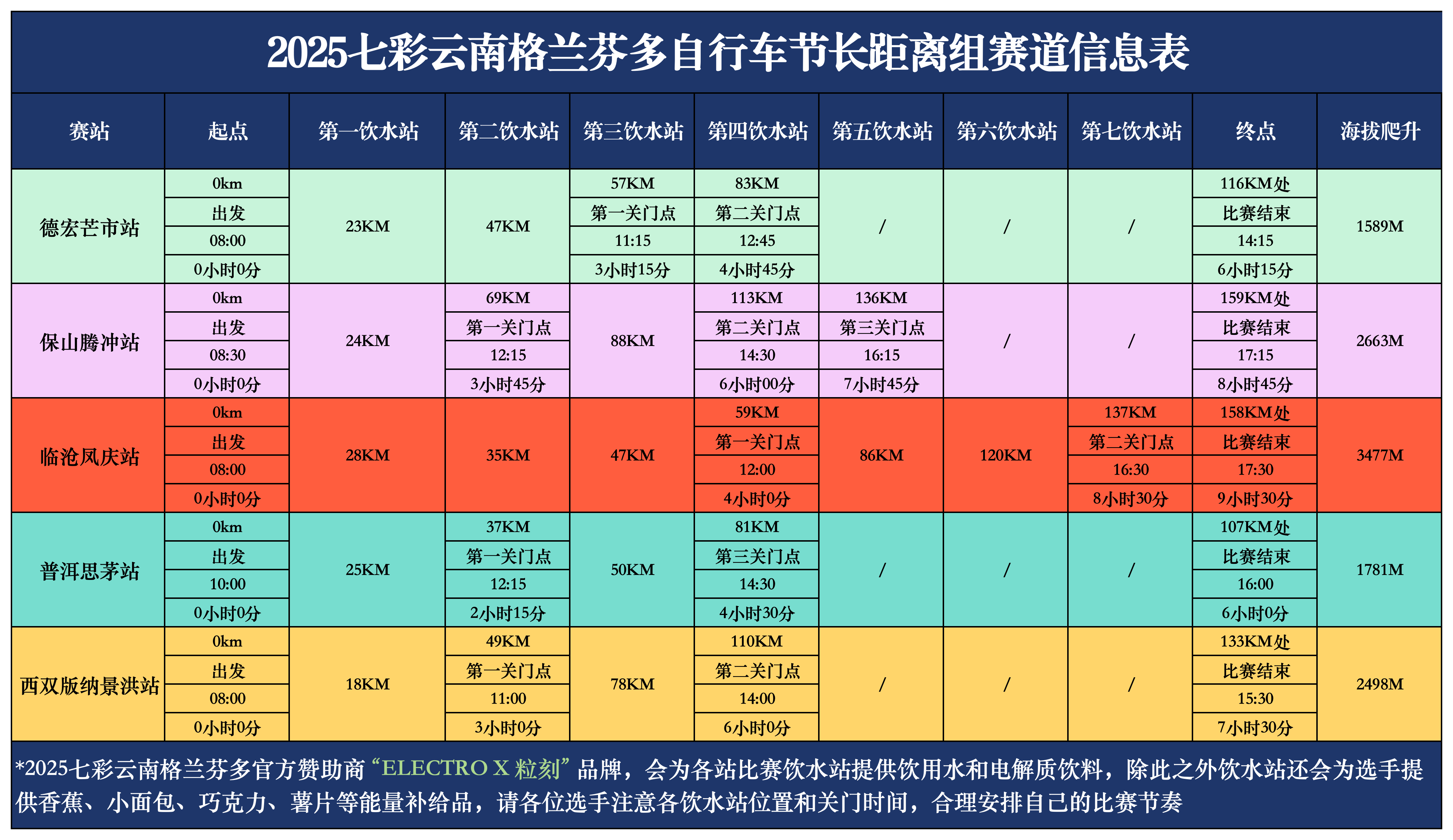 2025七彩云南格兰芬多自行车节长距离组赛道信息表

| 赛站 | 起点 | 第一饮水站 | 第二饮水站 | 第三饮水站 | 第四饮水站 | 第五饮水站 | 第六饮水站 | 第七饮水站 | 终点 | 海拔爬升 |
|---|---|---|---|---|---|---|---|---|---|---|
| 德宏芒市站 | 0km 出发 08:00 0小时0分 | 23KM | 47KM | 57KM 第一关门点 11:15 3小时15分 | 83KM 第二关门点 12:45 4小时45分 | / | / | / | 116KM处 比赛结束 14:15 6小时15分 | 1589M |
| 保山腾冲站 | 0km 出发 08:30 0小时0分 | 24KM | 69KM 第一关门点 12:15 3小时45分 | 88KM | 113KM 第二关门点 14:30 6小时00分 | 136KM 第三关门点 16:15 7小时45分 | / | / | 159KM处 比赛结束 17:15 8小时45分 | 2663M |
| 临沧凤庆站 | 0km 出发 08:00 0小时0分 | 28KM | 35KM | 47KM | 59KM 第一关门点 12:00 4小时0分 | 86KM | 120KM | 137KM 第二关门点 16:30 8小时30分 | 158KM处 比赛结束 17:30 9小时30分 | 3477M |
| 普洱思茅站 | 0km 出发 10:00 0小时0分 | 25KM | 37KM 第一关门点 12:15 2小时15分 | 50KM | 81KM 第三关门点 14:30 4小时30分 | / | / | / | 107KM处 比赛结束 16:00 6小时0分 | 1781M |
| 西双版纳景洪站 | 0km 出发 08:00 0小时0分 | 18KM | 49KM 第一关门点 11:00 3小时0分 | 78KM | 110KM 第二关门点 14:00 6小时0分 | / | / | / | 133KM处 比赛结束 15:30 7小时30分 | 2498M |

*2025七彩云南格兰芬多官方赞助商“ELECTRO X 粒刻”品牌，会为各站比赛饮水站提供饮用水和电解质饮料，除此之外饮水站还会为选手提供香蕉、小面包、巧克力、薯片等能量补给品，请各位选手注意各饮水站位置和关门时间，合理安排自己的比赛节奏